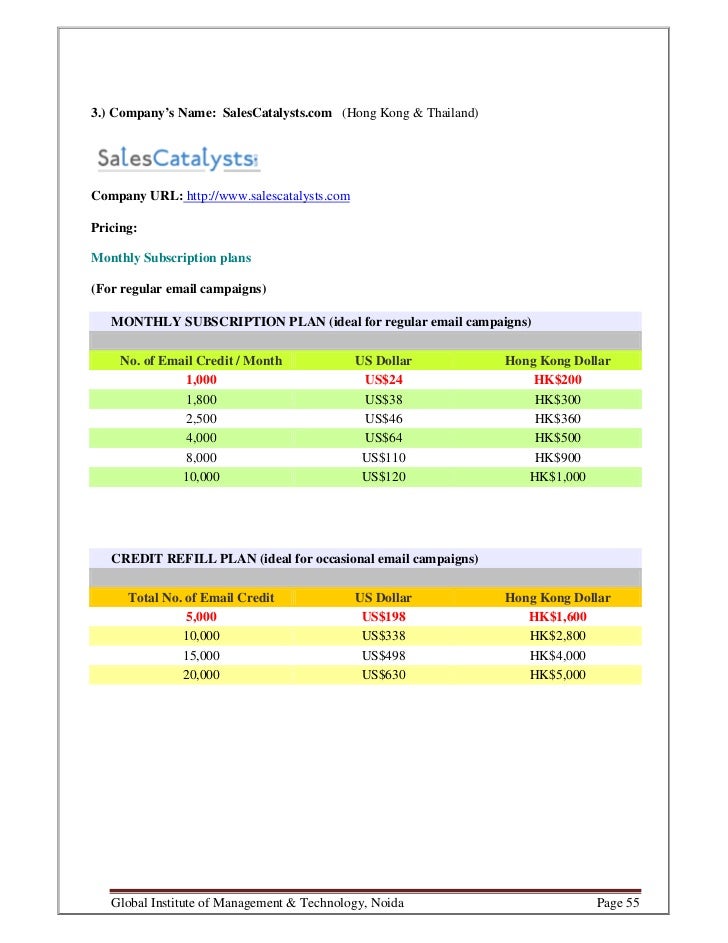 3.) Company's Name: SalesCatalysts.com (Hong Kong & Thailand)

SalesCatalysts

Company URL: http://www.salescatalysts.com

Pricing:

Monthly Subscription plans

(For regular email campaigns)

MONTHLY SUBSCRIPTION PLAN (ideal for regular email campaigns)

| No. of Email Credit / Month | US Dollar | Hong Kong Dollar |
|---|---|---|
| 1,000 | US$24 | HK$200 |
| 1,800 | US$38 | HK$300 |
| 2,500 | US$46 | HK$360 |
| 4,000 | US$64 | HK$500 |
| 8,000 | US$110 | HK$900 |
| 10,000 | US$120 | HK$1,000 |

CREDIT REFILL PLAN (ideal for occasional email campaigns)

| Total No. of Email Credit | US Dollar | Hong Kong Dollar |
|---|---|---|
| 5,000 | US$198 | HK$1,600 |
| 10,000 | US$338 | HK$2,800 |
| 15,000 | US$498 | HK$4,000 |
| 20,000 | US$630 | HK$5,000 |

Global Institute of Management & Technology, Noida Page 55